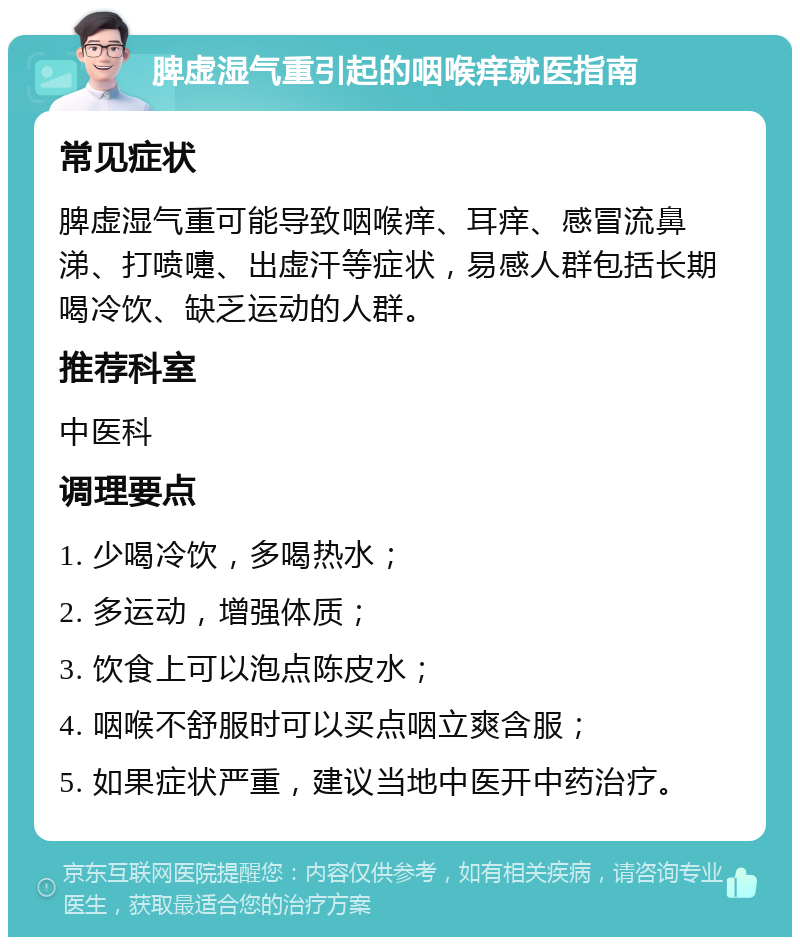 脾虚湿气重引起的咽喉痒就医指南

常见症状

脾虚湿气重可能导致咽喉痒、耳痒、感冒流鼻涕、打喷嚏、出虚汗等症状，易感人群包括长期喝冷饮、缺乏运动的人群。

推荐科室

中医科

调理要点

1. 少喝冷饮，多喝热水；

2. 多运动，增强体质；

3. 饮食上可以泡点陈皮水；

4. 咽喉不舒服时可以买点咽立爽含服；

5. 如果症状严重，建议当地中医开中药治疗。

京东互联网医院提醒您：内容仅供参考，如有相关疾病，请咨询专业医生，获取最适合您的治疗方案